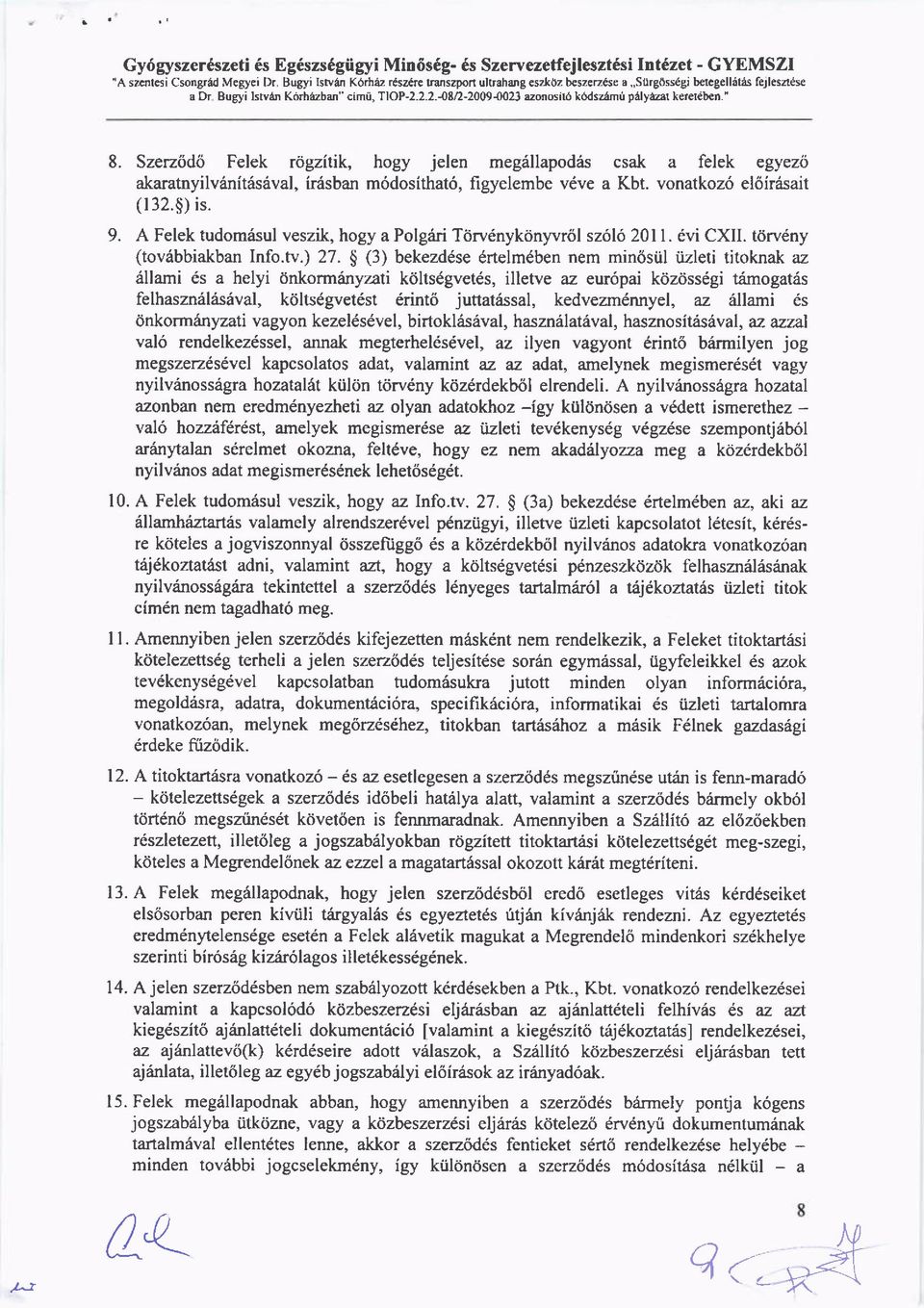 Gyógyszerészeti és Egészségügyi Minőség- és Szervezetfejlesztési Intézet - GYEMSZI
"A szentesi Csongrád Megyei Dr. Bugyi István Kórház részére transzport ultrahang eszköz beszerzése a „Sürgősségi betegellátás fejlesztése a Dr. Bugyi István Kórházban" című, TIOP-2.2.2.-08/2-2009-0023 azonosító kódszámú pályázat keretében."

8. Szerződő Felek rögzítik, hogy jelen megállapodás csak a felek egyező akaratnyilvánításával, írásban módosítható, figyelembe véve a Kbt. vonatkozó előírásait (132.§) is.

9. A Felek tudomásul veszik, hogy a Polgári Törvénykönyvről szóló 2011. évi CXII. törvény (továbbiakban Info.tv.) 27. § (3) bekezdése értelmében nem minősül üzleti titoknak az állami és a helyi önkormányzati költségvetés, illetve az európai közösségi támogatás felhasználásával, költségvetést érintő juttatással, kedvezménnyel, az állami és önkormányzati vagyon kezelésével, birtoklásával, használatával, hasznosításával, az azzal való rendelkezéssel, annak megterhelésével, az ilyen vagyont érintő bármilyen jog megszerzésével kapcsolatos adat, valamint az az adat, amelynek megismerését vagy nyilvánosságra hozatalát külön törvény közérdekből elrendeli. A nyilvánosságra hozatal azonban nem eredményezheti az olyan adatokhoz –így különösen a védett ismerethez – való hozzáférést, amelyek megismerése az üzleti tevékenység végzése szempontjából aránytalan sérelmet okozna, feltéve, hogy ez nem akadályozza meg a közérdekből nyilvános adat megismerésének lehetőségét.

10. A Felek tudomásul veszik, hogy az Info.tv. 27. § (3a) bekezdése értelmében az, aki az államháztartás valamely alrendszerével pénzügyi, illetve üzleti kapcsolatot létesít, kérésre köteles a jogviszonnyal összefüggő és a közérdekből nyilvános adatokra vonatkozóan tájékoztatást adni, valamint azt, hogy a költségvetési pénzeszközök felhasználásának nyilvánosságára tekintettel a szerződés lényeges tartalmáról a tájékoztatás üzleti titok címén nem tagadható meg.

11. Amennyiben jelen szerződés kifejezetten másként nem rendelkezik, a Feleket titoktartási kötelezettség terheli a jelen szerződés teljesítése során egymással, ügyfeleikkel és azok tevékenységével kapcsolatban tudomásukra jutott minden olyan információra, megoldásra, adatra, dokumentációra, specifikációra, informatikai és üzleti tartalomra vonatkozóan, melynek megőrzéséhez, titokban tartásához a másik Félnek gazdasági érdeke fűződik.

12. A titoktartásra vonatkozó – és az esetlegesen a szerződés megszűnése után is fenn-maradó – kötelezettségek a szerződés időbeli hatálya alatt, valamint a szerződés bármely okból történő megszűnését követően is fennmaradnak. Amennyiben a Szállító az előzőekben részletezett, illetőleg a jogszabályokban rögzített titoktartási kötelezettségét meg-szegi, köteles a Megrendelőnek az ezzel a magatartással okozott kárát megtéríteni.

13. A Felek megállapodnak, hogy jelen szerződésből eredő esetleges vitás kérdéseiket elsősorban peren kívüli tárgyalás és egyeztetés útján kívánják rendezni. Az egyeztetés eredménytelensége esetén a Felek alávetik magukat a Megrendelő mindenkori székhelye szerinti bíróság kizárólagos illetékességének.

14. A jelen szerződésben nem szabályozott kérdésekben a Ptk., Kbt. vonatkozó rendelkezései valamint a kapcsolódó közbeszerzési eljárásban az ajánlattételi felhívás és az azt kiegészítő ajánlattételi dokumentáció [valamint a kiegészítő tájékoztatás] rendelkezései, az ajánlattevő(k) kérdéseire adott válaszok, a Szállító közbeszerzési eljárásban tett ajánlata, illetőleg az egyéb jogszabályi előírások az irányadóak.

15. Felek megállapodnak abban, hogy amennyiben a szerződés bármely pontja kógens jogszabályba ütközne, vagy a közbeszerzési eljárás kötelező érvényű dokumentumának tartalmával ellentétes lenne, akkor a szerződés fentieket sértő rendelkezése helyébe – minden további jogcselekmény, így különösen a szerződés módosítása nélkül – a

8